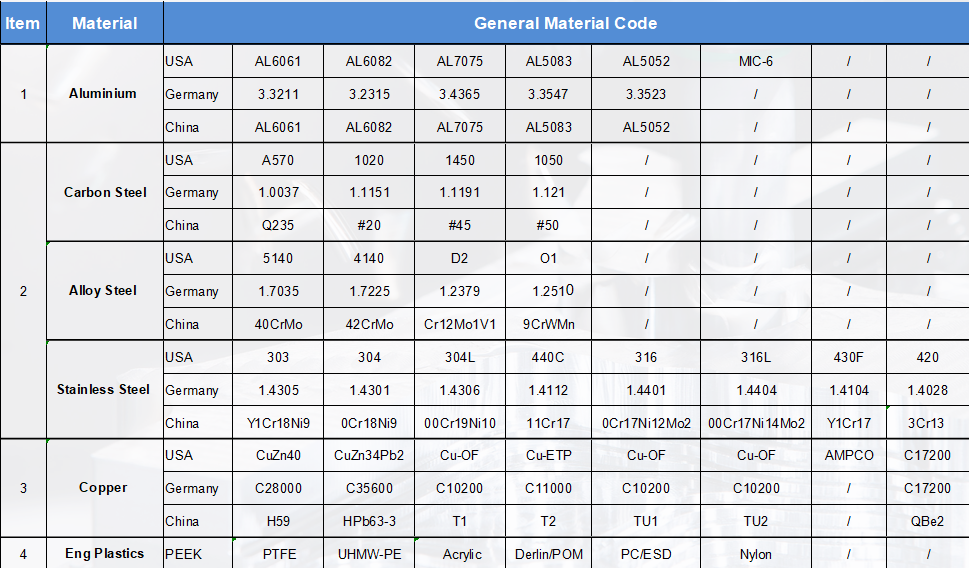 | Item | Material | General Material Code | | | | | | | | |
|---|---|---|---|---|---|---|---|---|---|---|
| 1 | Aluminium | USA | AL6061 | AL6082 | AL7075 | AL5083 | AL5052 | MIC-6 | / | / |
| | | Germany | 3.3211 | 3.2315 | 3.4365 | 3.3547 | 3.3523 | / | / | / |
| | | China | AL6061 | AL6082 | AL7075 | AL5083 | AL5052 | / | / | / |
| 2 | Carbon Steel | USA | A570 | 1020 | 1450 | 1050 | / | / | / | / |
| | | Germany | 1.0037 | 1.1151 | 1.1191 | 1.121 | / | / | / | / |
| | | China | Q235 | #20 | #45 | #50 | / | / | / | / |
| | Alloy Steel | USA | 5140 | 4140 | D2 | O1 | / | / | / | / |
| | | Germany | 1.7035 | 1.7225 | 1.2379 | 1.2510 | / | / | / | / |
| | | China | 40CrMo | 42CrMo | Cr12Mo1V1 | 9CrWMn | / | / | / | / |
| | Stainless Steel | USA | 303 | 304 | 304L | 440C | 316 | 316L | 430F | 420 |
| | | Germany | 1.4305 | 1.4301 | 1.4306 | 1.4112 | 1.4401 | 1.4404 | 1.4104 | 1.4028 |
| | | China | Y1Cr18Ni9 | 0Cr18Ni9 | 00Cr19Ni10 | 11Cr17 | 0Cr17Ni12Mo2 | 00Cr17Ni14Mo2 | Y1Cr17 | 3Cr13 |
| 3 | Copper | USA | CuZn40 | CuZn34Pb2 | Cu-OF | Cu-ETP | Cu-OF | Cu-OF | AMPCO | C17200 |
| | | Germany | C28000 | C35600 | C10200 | C11000 | C10200 | C10200 | / | C17200 |
| | | China | H59 | HPb63-3 | T1 | T2 | TU1 | TU2 | / | QBe2 |
| 4 | Eng Plastics | PEEK | PTFE | UHMW-PE | Acrylic | Derlin/POM | PC/ESD | Nylon | / | / |